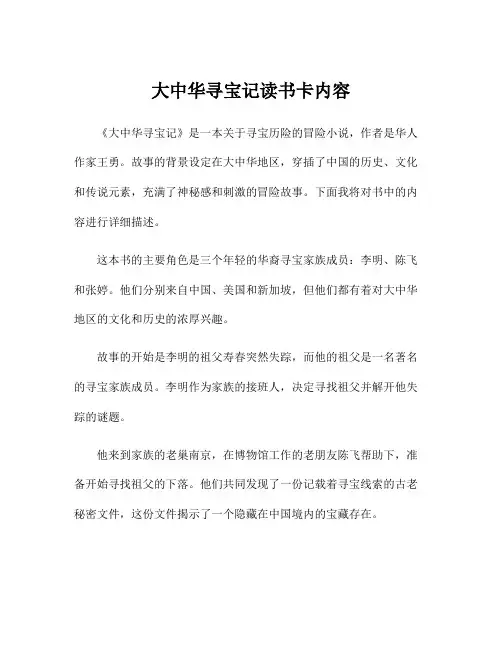 大中华寻宝记读书卡内容

《大中华寻宝记》是一本关于寻宝历险的冒险小说，作者是华人作家王勇。故事的背景设定在大中华地区，穿插了中国的历史、文化和传说元素，充满了神秘感和刺激的冒险故事。下面我将对书中的内容进行详细描述。

这本书的主要角色是三个年轻的华裔寻宝家族成员：李明、陈飞和张婷。他们分别来自中国、美国和新加坡，但他们都有着对大中华地区的文化和历史的浓厚兴趣。

故事的开始是李明的祖父寿春突然失踪，而他的祖父是一名著名的寻宝家族成员。李明作为家族的接班人，决定寻找祖父并解开他失踪的谜题。

他来到家族的老巢南京，在博物馆工作的老朋友陈飞帮助下，准备开始寻找祖父的下落。他们共同发现了一份记载着寻宝线索的古老秘密文件，这份文件揭示了一个隐藏在中国境内的宝藏存在。